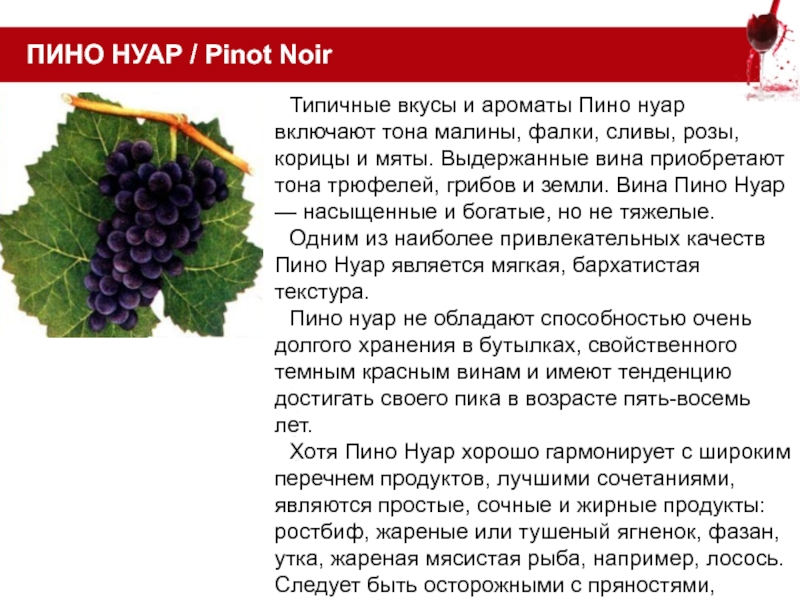 ПИНО НУАР / Pinot Noir

Типичные вкусы и ароматы Пино нуар включают тона малины, фалки, сливы, розы, корицы и мяты. Выдержанные вина приобретают тона трюфелей, грибов и земли. Вина Пино Нуар — насыщенные и богатые, но не тяжелые.

Одним из наиболее привлекательных качеств Пино Нуар является мягкая, бархатистая текстура.

Пино нуар не обладают способностью очень долгого хранения в бутылках, свойственного темным красным винам и имеют тенденцию достигать своего пика в возрасте пять-восемь лет.

Хотя Пино Нуар хорошо гармонирует с широким перечнем продуктов, лучшими сочетаниями, являются простые, сочные и жирные продукты: ростбиф, жареные или тушеный ягненок, фазан, утка, жареная мясистая рыба, например, лосось. Следует быть осторожными с пряностями,